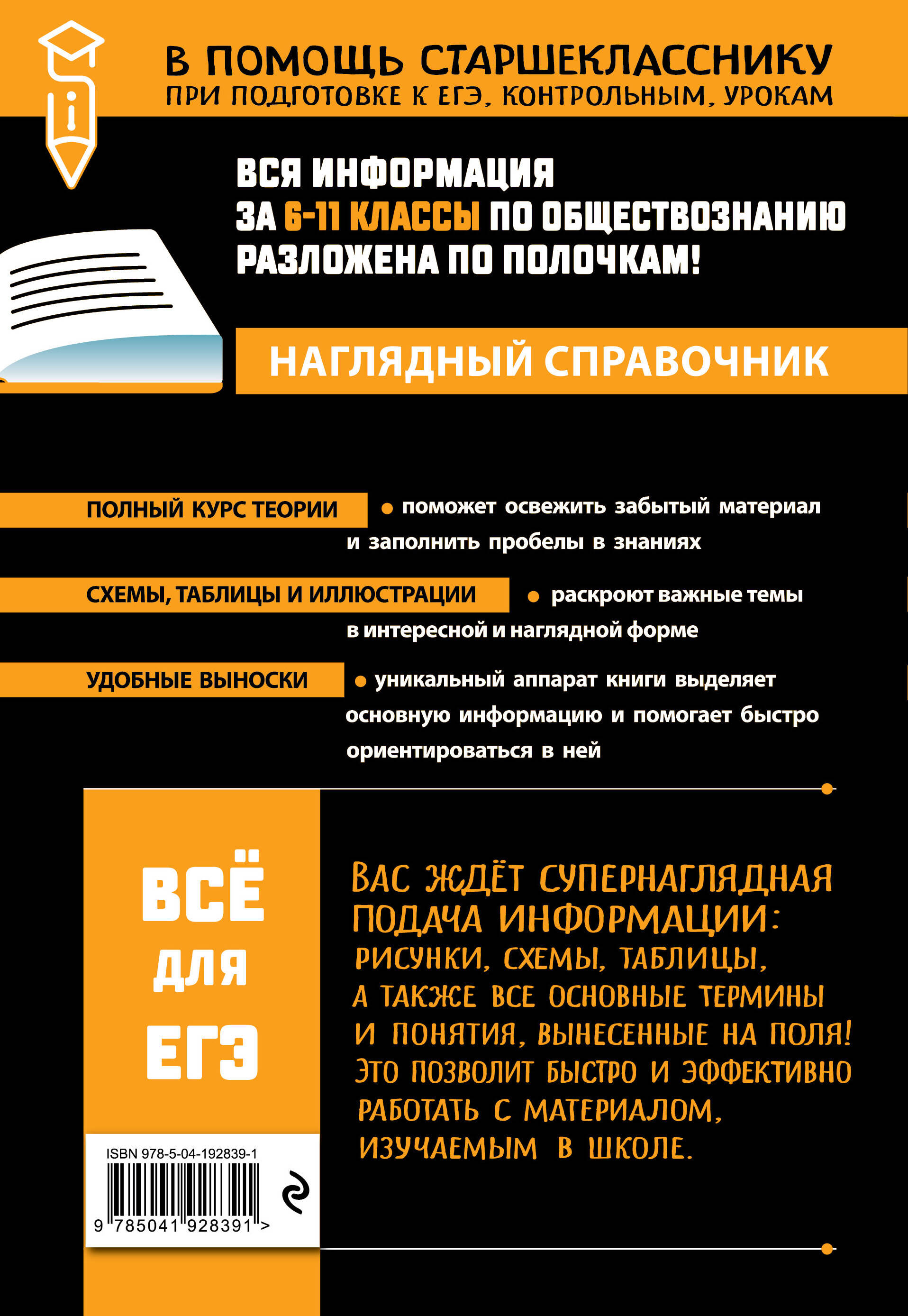 В ПОМОЩЬ СТАРШЕКЛАССНИКУ
ПРИ ПОДГОТОВКЕ К ЕГЭ, КОНТРОЛЬНЫМ, УРОКАМ

ВСЯ ИНФОРМАЦИЯ ЗА 6-11 КЛАССЫ ПО ОБЩЕСТВОЗНАНИЮ РАЗЛОЖЕНА ПО ПОЛОЧКАМ!

НАГЛЯДНЫЙ СПРАВОЧНИК

ПОЛНЫЙ КУРС ТЕОРИИ
• поможет освежить забытый материал и заполнить пробелы в знаниях

СХЕМЫ, ТАБЛИЦЫ И ИЛЛЮСТРАЦИИ
• раскроют важные темы в интересной и наглядной форме

УДОБНЫЕ ВЫНОСКИ
• уникальный аппарат книги выделяет основную информацию и помогает быстро ориентироваться в ней

ВСЁ ДЛЯ ЕГЭ

ВАС ЖДЁТ СУПЕРНАГЛЯДНАЯ ПОДАЧА ИНФОРМАЦИИ: РИСУНКИ, СХЕМЫ, ТАБЛИЦЫ, А ТАКЖЕ ВСЕ ОСНОВНЫЕ ТЕРМИНЫ И ПОНЯТИЯ, ВЫНЕСЕННЫЕ НА ПОЛЯ! ЭТО ПОЗВОЛИТ БЫСТРО И ЭФФЕКТИВНО РАБОТАТЬ С МАТЕРИАЛОМ, ИЗУЧАЕМЫМ В ШКОЛЕ.

ISBN 978-5-04-192839-1
9 785041 928391 >